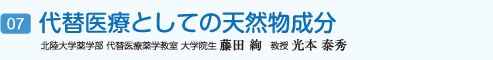 07 代替医療としての天然物成分

北陸大学薬学部 代替医療薬学教室 大学院生 藤田 絢 教授 光本 泰秀